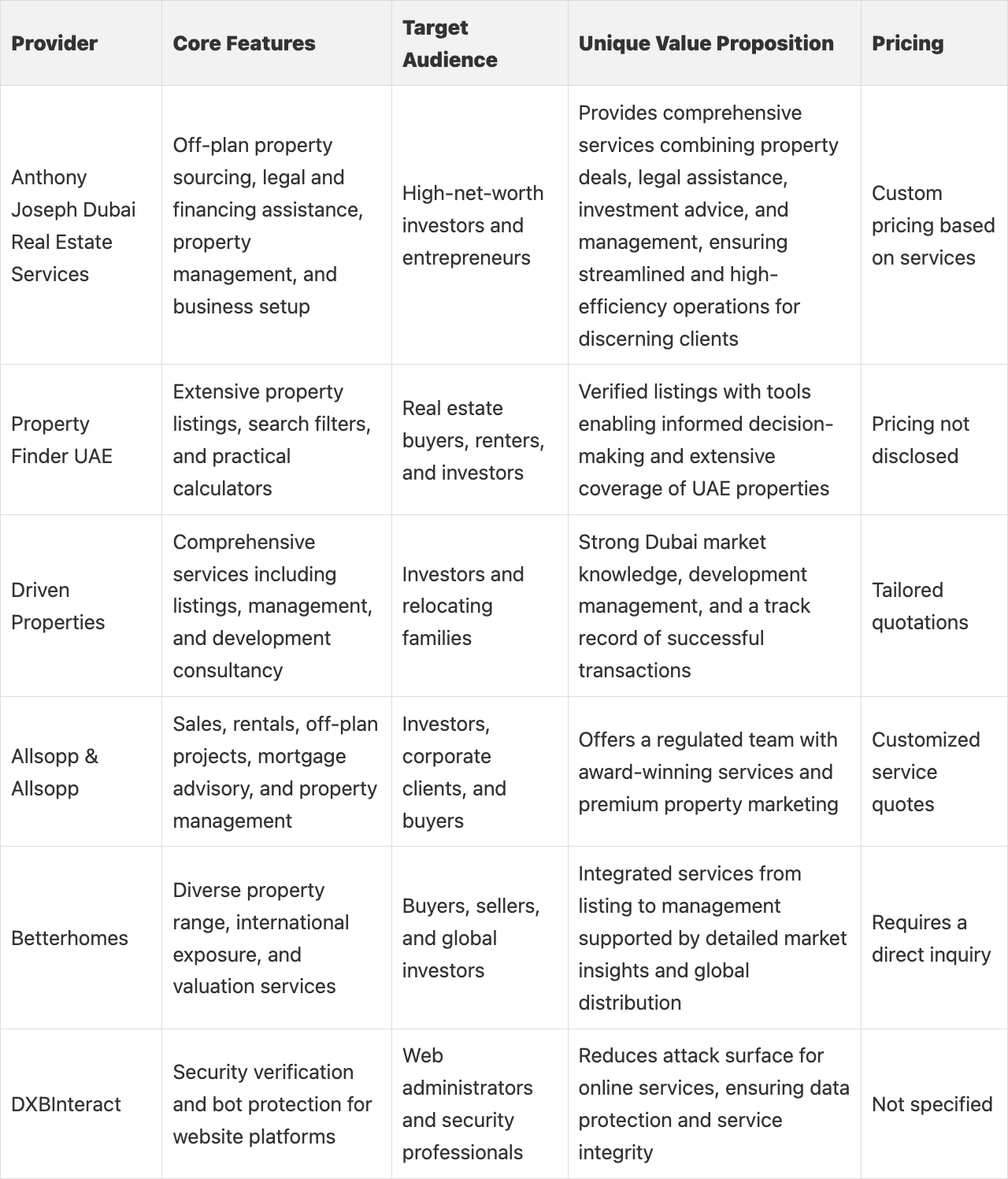 | Provider | Core Features | Target Audience | Unique Value Proposition | Pricing |
|---|---|---|---|---|
| Anthony Joseph Dubai Real Estate Services | Off-plan property sourcing, legal and financing assistance, property management, and business setup | High-net-worth investors and entrepreneurs | Provides comprehensive services combining property deals, legal assistance, investment advice, and management, ensuring streamlined and high-efficiency operations for discerning clients | Custom pricing based on services |
| Property Finder UAE | Extensive property listings, search filters, and practical calculators | Real estate buyers, renters, and investors | Verified listings with tools enabling informed decision-making and extensive coverage of UAE properties | Pricing not disclosed |
| Driven Properties | Comprehensive services including listings, management, and development consultancy | Investors and relocating families | Strong Dubai market knowledge, development management, and a track record of successful transactions | Tailored quotations |
| Allsopp & Allsopp | Sales, rentals, off-plan projects, mortgage advisory, and property management | Investors, corporate clients, and buyers | Offers a regulated team with award-winning services and premium property marketing | Customized service quotes |
| Betterhomes | Diverse property range, international exposure, and valuation services | Buyers, sellers, and global investors | Integrated services from listing to management supported by detailed market insights and global distribution | Requires a direct inquiry |
| DXBInteract | Security verification and bot protection for website platforms | Web administrators and security professionals | Reduces attack surface for online services, ensuring data protection and service integrity | Not specified |